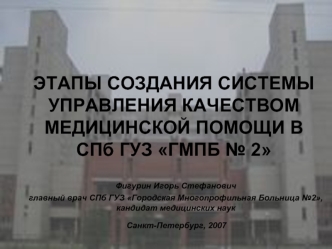 ЭТАПЫ СОЗДАНИЯ СИСТЕМЫ УПРАВЛЕНИЯ КАЧЕСТВОМ МЕДИЦИНСКОЙ ПОМОЩИ В СПб ГУЗ «ГМПБ № 2»

Фигурин Игорь Стефанович
главный врач СПб ГУЗ «Городская Многопрофильная Больница №2», кандидат медицинских наук

Санкт-Петербург, 2007